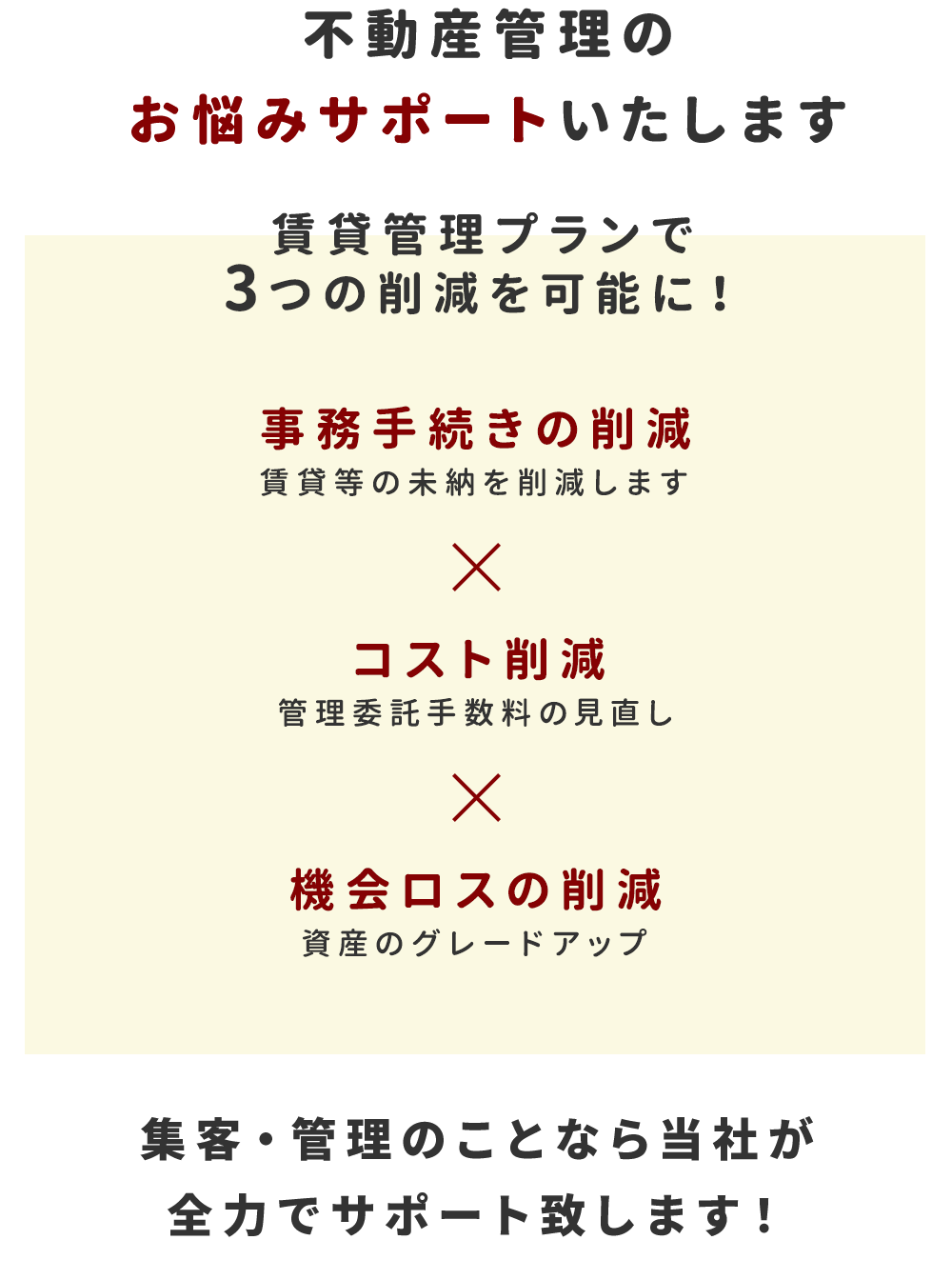 不動産管理の
お悩みサポートいたします

賃貸管理プランで
3つの削減を可能に！

事務手続きの削減
賃貸等の未納を削減します

×

コスト削減
管理委託手数料の見直し

×

機会ロスの削減
資産のグレードアップ

集客・管理のことなら当社が
全力でサポート致します！